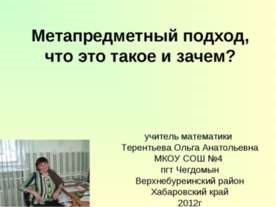 Метапредметный подход, что это такое и зачем?

учитель математики
Терентьева Ольга Анатольевна
МКОУ СОШ №4
пгт Чегдомын
Верхнебуреинский район
Хабаровский край
2012г